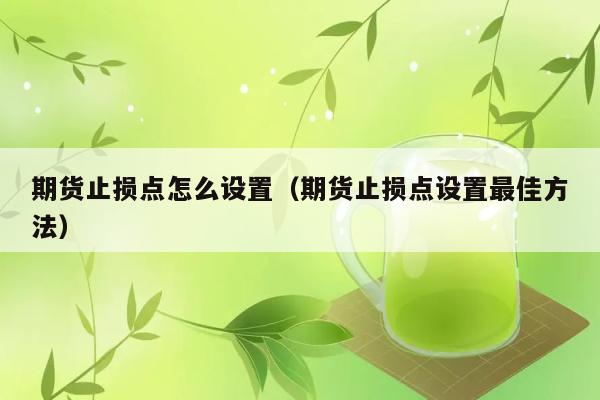 期货止损点怎么设置（期货止损点设置最佳方法）